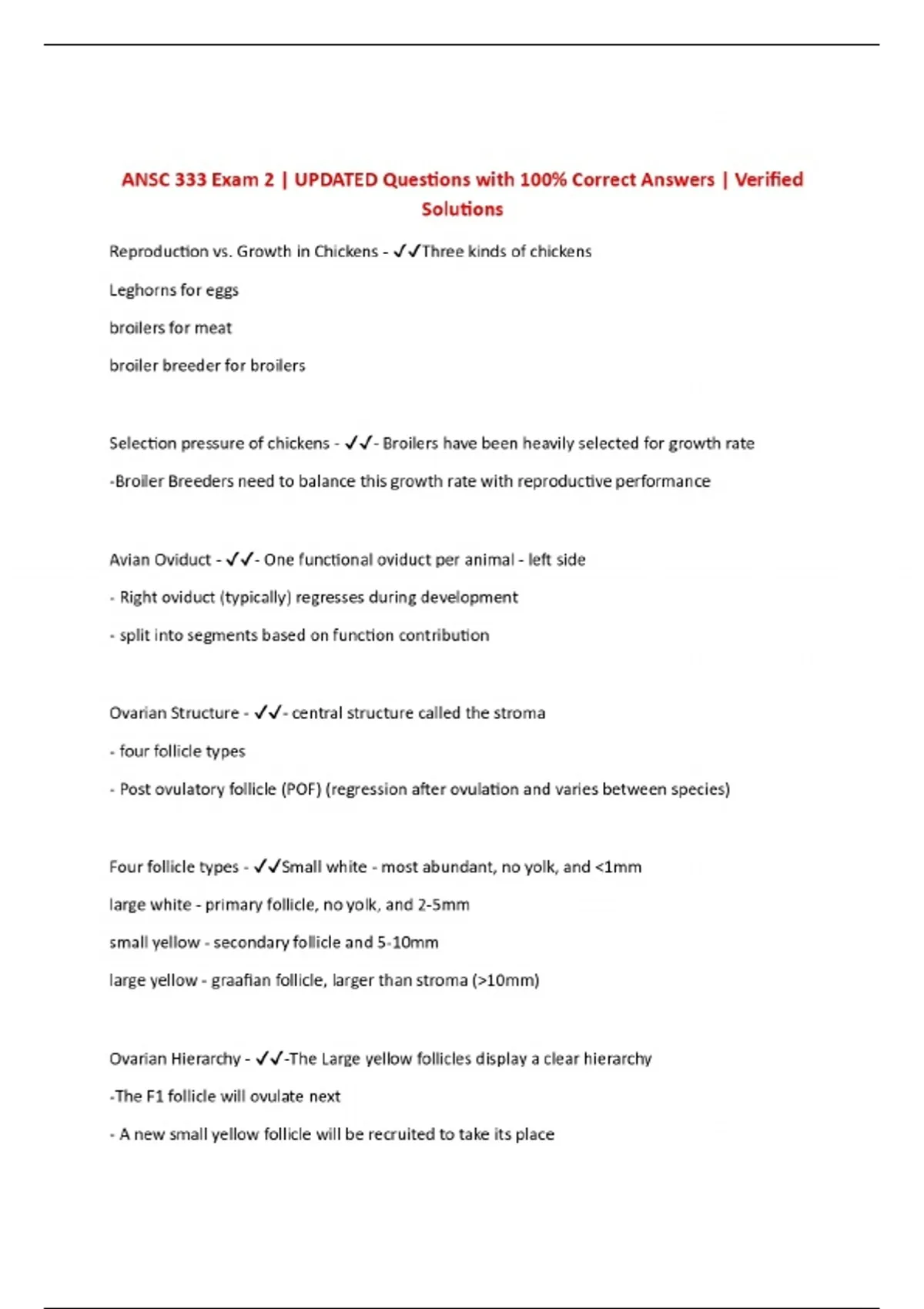 ANSC 333 Exam 2 | UPDATED Questions with 100% Correct Answers | Verified Solutions

Reproduction vs. Growth in Chickens - ✓✓Three kinds of chickens

Leghorns for eggs

broilers for meat

broiler breeder for broilers

Selection pressure of chickens - ✓✓- Broilers have been heavily selected for growth rate

-Broiler Breeders need to balance this growth rate with reproductive performance

Avian Oviduct - ✓✓- One functional oviduct per animal - left side

- Right oviduct (typically) regresses during development

- split into segments based on function contribution

Ovarian Structure - ✓✓- central structure called the stroma

- four follicle types

- Post ovulatory follicle (POF) (regression after ovulation and varies between species)

Four follicle types - ✓✓Small white - most abundant, no yolk, and <1mm

large white - primary follicle, no yolk, and 2-5mm

small yellow - secondary follicle and 5-10mm

large yellow - graafian follicle, larger than stroma (>10mm)

Ovarian Hierarchy - ✓✓-The Large yellow follicles display a clear hierarchy

-The F1 follicle will ovulate next

- A new small yellow follicle will be recruited to take its place